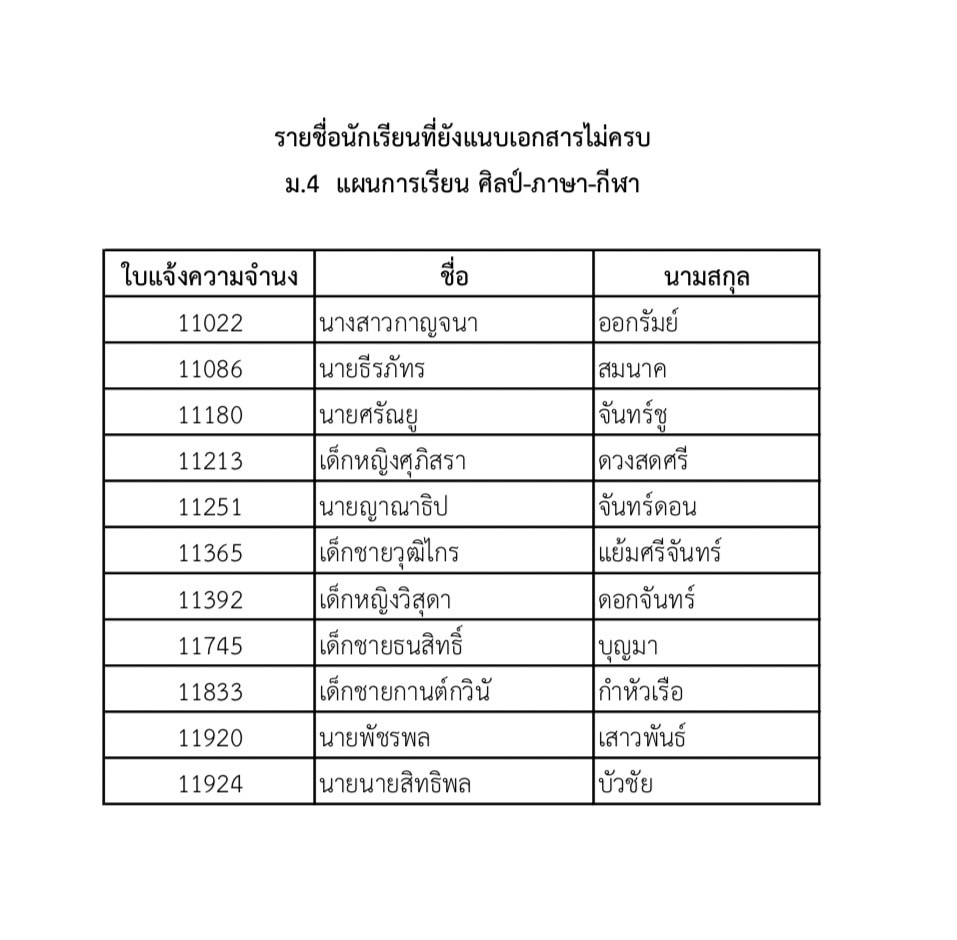 รายชื่อนักเรียนที่ยังแนบเอกสารไม่ครบ
ม.4 แผนการเรียน ศิลป์-ภาษา-กีฬา

| ใบแจ้งความจำนง | ชื่อ | นามสกุล |
|---|---|---|
| 11022 | นางสาวกาญจนา | ออกรัมย์ |
| 11086 | นายธีรภัทร | สมนาค |
| 11180 | นายศรัณยู | จันทร์ชู |
| 11213 | เด็กหญิงศุภิสรา | ดวงสดศรี |
| 11251 | นายญาณาธิป | จันทร์ดอน |
| 11365 | เด็กชายวุฒิไกร | แย้มศรีจันทร์ |
| 11392 | เด็กหญิงวิสุดา | ดอกจันทร์ |
| 11745 | เด็กชายธนสิทธิ์ | บุญมา |
| 11833 | เด็กชายกานต์กวิน | กำหัวเรือ |
| 11920 | นายพัชรพล | เสาวพันธ์ |
| 11924 | นายนายสิทธิพล | บัวชัย |